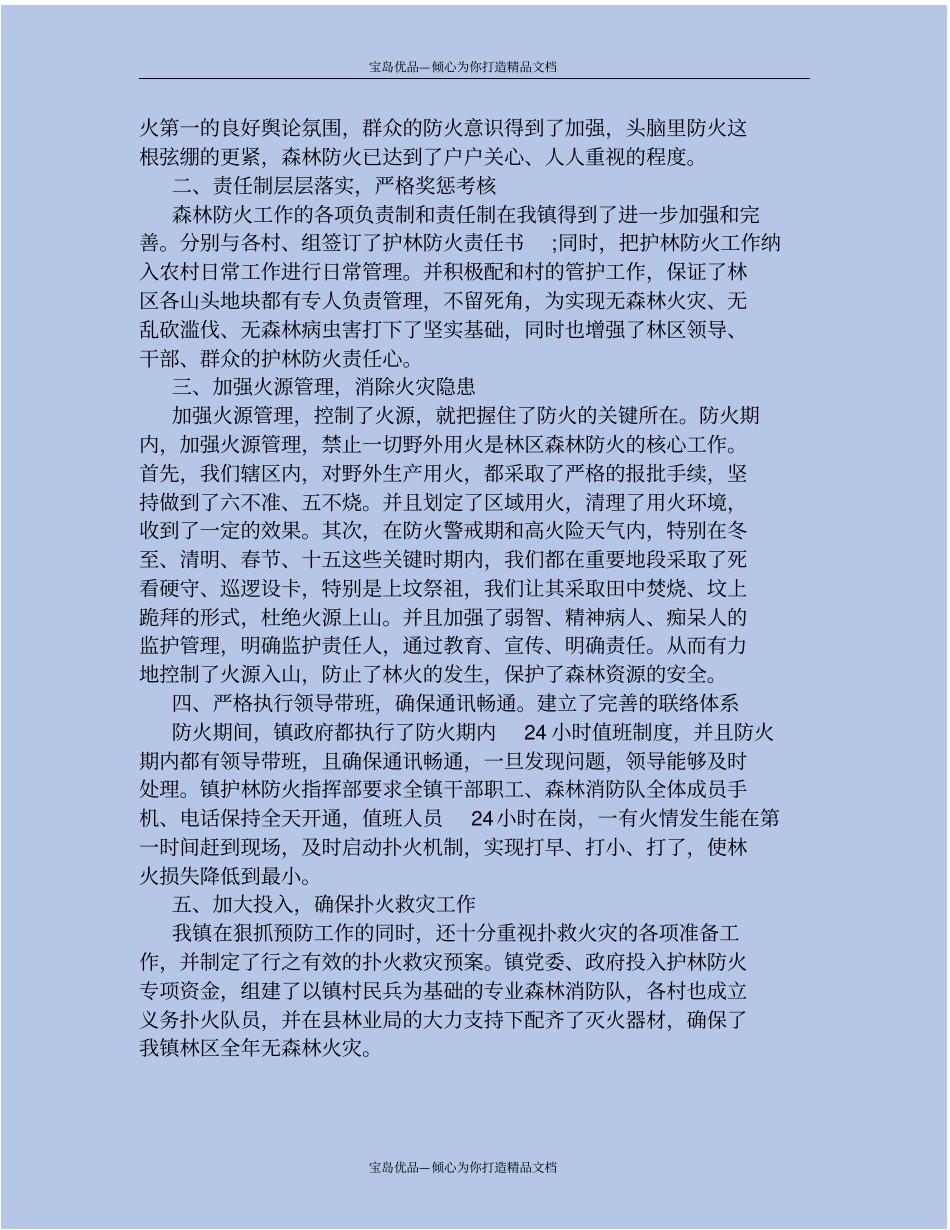 宝岛优品—倾心为你打造精品文档

火第一的良好舆论氛围，群众的防火意识得到了加强，头脑里防火这根弦绷的更紧，森林防火已达到了户户关心、人人重视的程度。

二、责任制层层落实，严格奖惩考核

森林防火工作的各项负责制和责任制在我镇得到了进一步加强和完善。分别与各村、组签订了护林防火责任书 ;同时，把护林防火工作纳入农村日常工作进行日常管理。并积极配和村的管护工作，保证了林区各山头地块都有专人负责管理，不留死角，为实现无森林火灾、无乱砍滥伐、无森林病虫害打下了坚实基础，同时也增强了林区领导、干部、群众的护林防火责任心。

三、加强火源管理，消除火灾隐患

加强火源管理，控制了火源，就把握住了防火的关键所在。防火期内，加强火源管理，禁止一切野外用火是林区森林防火的核心工作。首先，我们辖区内，对野外生产用火，都采取了严格的报批手续，坚持做到了六不准、五不烧。并且划定了区域用火，清理了用火环境，收到了一定的效果。其次，在防火警戒期和高火险天气内，特别在冬至、清明、春节、十五这些关键时期内，我们都在重要地段采取了死看硬守、巡逻设卡，特别是上坟祭祖，我们让其采取田中焚烧、坟上跪拜的形式，杜绝火源上山。并且加强了弱智、精神病人、痴呆人的监护管理，明确监护责任人，通过教育、宣传、明确责任。从而有力地控制了火源入山，防止了林火的发生，保护了森林资源的安全。

四、严格执行领导带班，确保通讯畅通。建立了完善的联络体系

防火期间，镇政府都执行了防火期内 24 小时值班制度，并且防火期内都有领导带班，且确保通讯畅通，一旦发现问题，领导能够及时处理。镇护林防火指挥部要求全镇干部职工、森林消防队全体成员手机、电话保持全天开通，值班人员 24 小时在岗，一有火情发生能在第一时间赶到现场，及时启动扑火机制，实现打早、打小、打了，使林火损失降低到最小。

五、加大投入，确保扑火救灾工作

我镇在狠抓预防工作的同时，还十分重视扑救火灾的各项准备工作，并制定了行之有效的扑火救灾预案。镇党委、政府投入护林防火专项资金，组建了以镇村民兵为基础的专业森林消防队，各村也成立义务扑火队员，并在县林业局的大力支持下配齐了灭火器材，确保了我镇林区全年无森林火灾。

宝岛优品—倾心为你打造精品文档